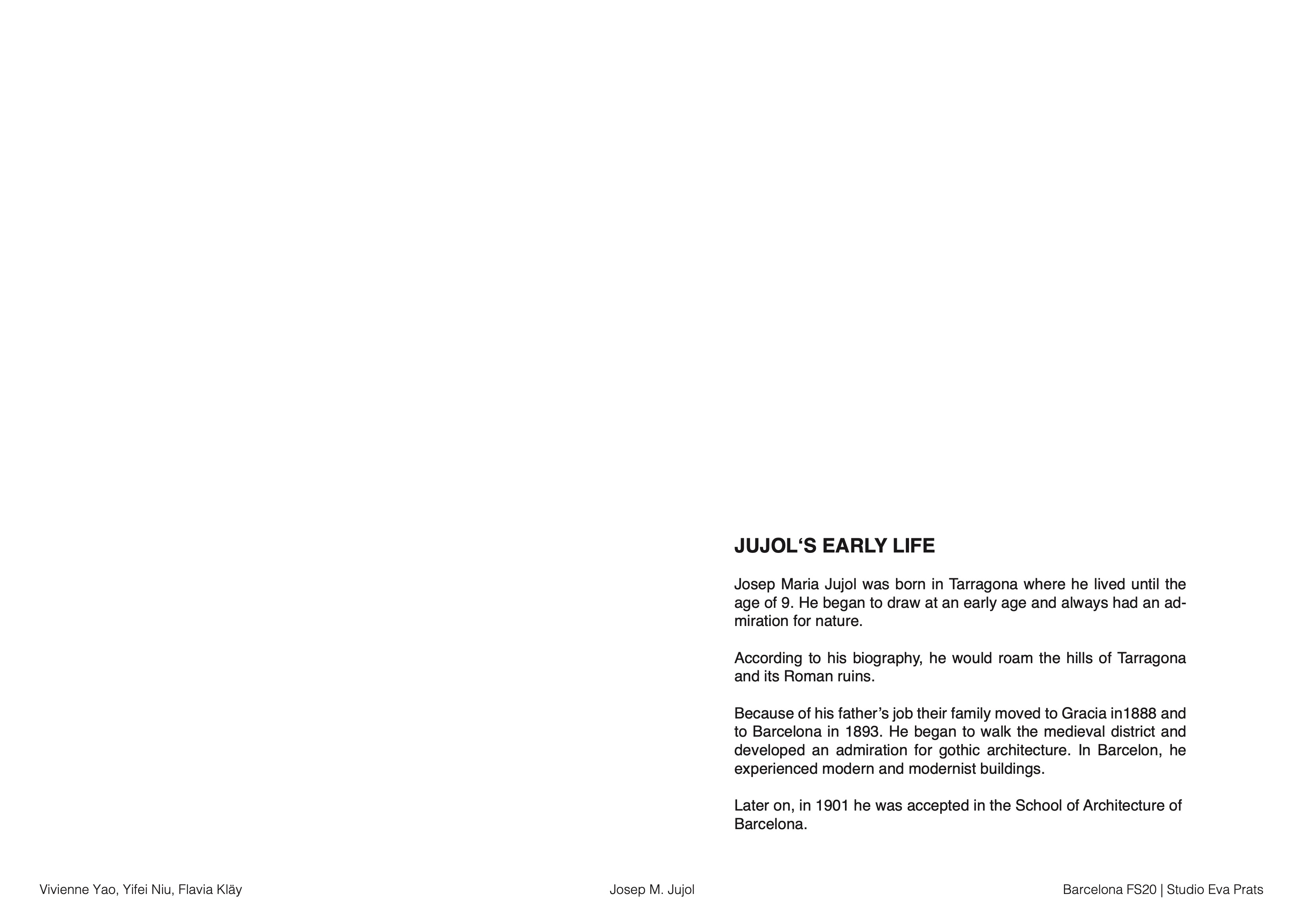 JUJOL‘S EARLY LIFE

Josep Maria Jujol was born in Tarragona where he lived until the age of 9. He began to draw at an early age and always had an admiration for nature.

According to his biography, he would roam the hills of Tarragona and its Roman ruins.

Because of his father’s job their family moved to Gracia in1888 and to Barcelona in 1893. He began to walk the medieval district and developed an admiration for gothic architecture. In Barcelon, he experienced modern and modernist buildings.

Later on, in 1901 he was accepted in the School of Architecture of Barcelona.

Vivienne Yao, Yifei Niu, Flavia Kläy

Josep M. Jujol

Barcelona FS20 | Studio Eva Prats